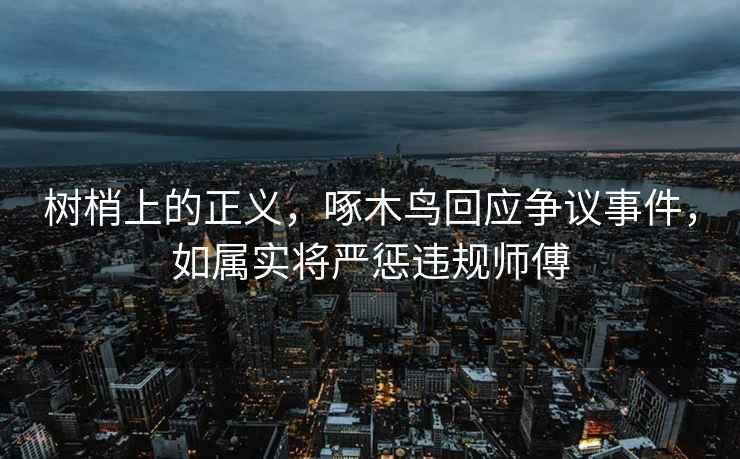 树梢上的正义，啄木鸟回应争议事件，如属实将严惩违规师傅